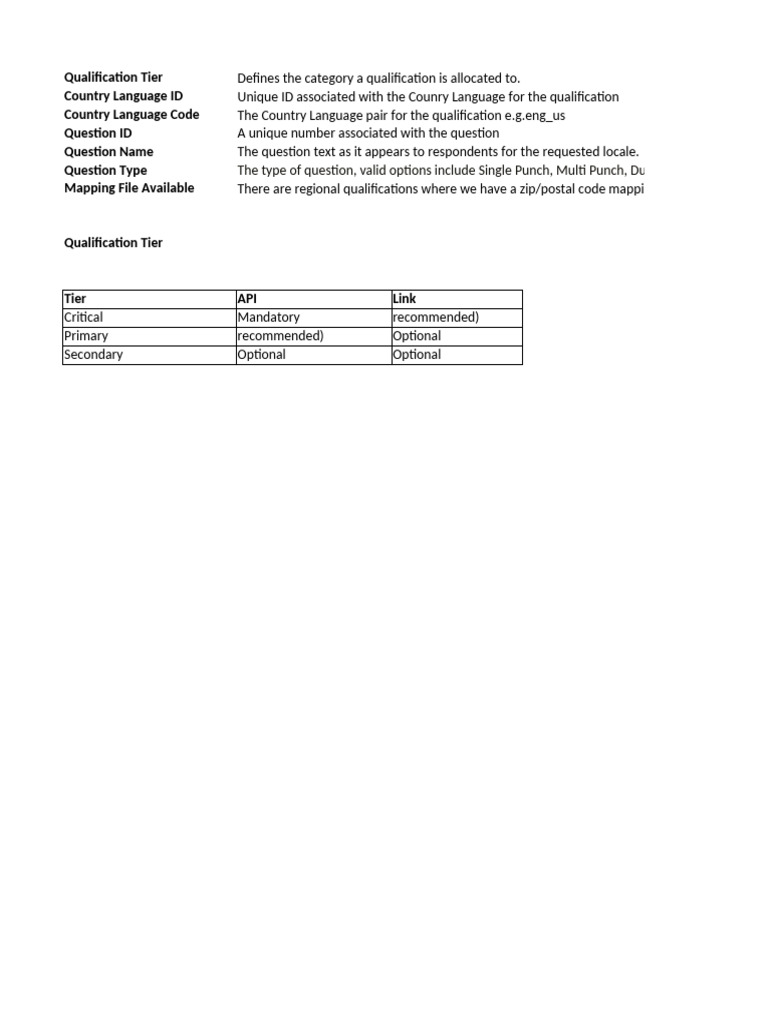 | | |
|---|---|
| **Qualification Tier** | Defines the category a qualification is allocated to. |
| **Country Language ID** | Unique ID associated with the Counry Language for the qualification |
| **Country Language Code** | The Country Language pair for the qualification e.g.eng_us |
| **Question ID** | A unique number associated with the question |
| **Question Name** | The question text as it appears to respondents for the requested locale. |
| **Question Type** | The type of question, valid options include Single Punch, Multi Punch, Du |
| **Mapping File Available** | There are regional qualifications where we have a zip/postal code mappi |

**Qualification Tier**

| Tier | API | Link |
|---|---|---|
| Critical | Mandatory | recommended) |
| Primary | recommended) | Optional |
| Secondary | Optional | Optional |